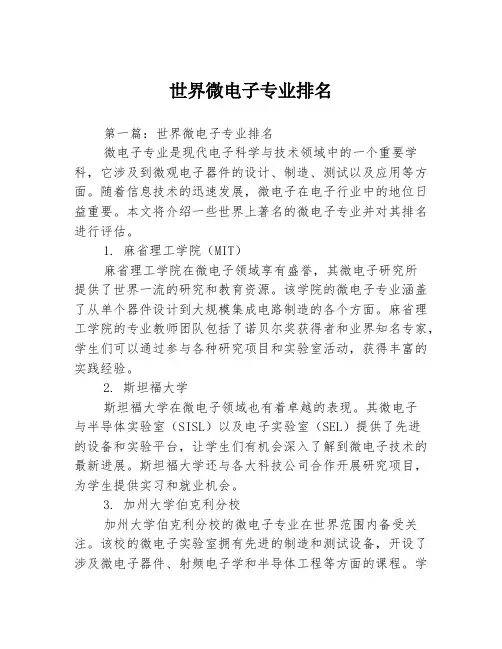 世界微电子专业排名

第一篇：世界微电子专业排名

微电子专业是现代电子科学与技术领域中的一个重要学科，它涉及到微观电子器件的设计、制造、测试以及应用等方面。随着信息技术的迅速发展，微电子在电子行业中的地位日益重要。本文将介绍一些世界上著名的微电子专业并对其排名进行评估。

1. 麻省理工学院（MIT）

麻省理工学院在微电子领域享有盛誉，其微电子研究所提供了世界一流的研究和教育资源。该学院的微电子专业涵盖了从单个器件设计到大规模集成电路制造的各个方面。麻省理工学院的专业教师团队包括了诺贝尔奖获得者和业界知名专家，学生们可以通过参与各种研究项目和实验室活动，获得丰富的实践经验。

2. 斯坦福大学

斯坦福大学在微电子领域也有着卓越的表现。其微电子与半导体实验室（SISL）以及电子实验室（SEL）提供了先进的设备和实验平台，让学生们有机会深入了解到微电子技术的最新进展。斯坦福大学还与各大科技公司合作开展研究项目，为学生提供实习和就业机会。

3. 加州大学伯克利分校

加州大学伯克利分校的微电子专业在世界范围内备受关注。该校的微电子实验室拥有先进的制造和测试设备，开设了涉及微电子器件、射频电子学和半导体工程等方面的课程。学